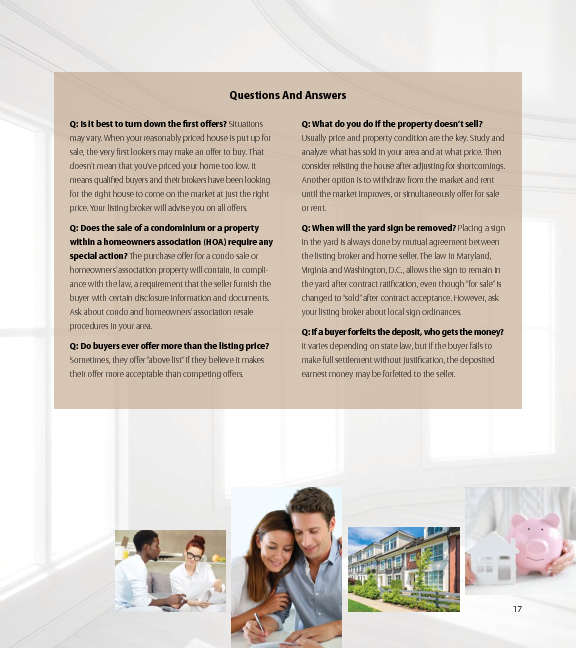 Questions And Answers

Q: Is it best to turn down the first offers? Situations may vary. When your reasonably priced house is put up for sale, the very first lookers may make an offer to buy. That doesn't mean that you've priced your home too low. It means qualified buyers and their brokers have been looking for the right house to come on the market at just the right price. Your listing broker will advise you on all offers.

Q: Does the sale of a condominium or a property within a homeowners association (HOA) require any special action? The purchase offer for a condo sale or homeowners' association property will contain, in compliance with the law, a requirement that the seller furnish the buyer with certain disclosure information and documents. Ask about condo and homeowners' association resale procedures in your area.

Q: Do buyers ever offer more than the listing price? Sometimes, they offer "above list" if they believe it makes their offer more acceptable than competing offers.

Q: What do you do if the property doesn't sell? Usually price and property condition are the key. Study and analyze what has sold in your area and at what price. Then consider relisting the house after adjusting for shortcomings. Another option is to withdraw from the market and rent until the market improves, or simultaneously offer for sale or rent.

Q: When will the yard sign be removed? Placing a sign in the yard is always done by mutual agreement between the listing broker and home seller. The law in Maryland, Virginia and Washington, D.C., allows the sign to remain in the yard after contract ratification, even though "for sale" is changed to "sold" after contract acceptance. However, ask your listing broker about local sign ordinances.

Q: If a buyer forfeits the deposit, who gets the money? It varies depending on state law, but if the buyer fails to make full settlement without justification, the deposited earnest money may be forfeited to the seller.

17